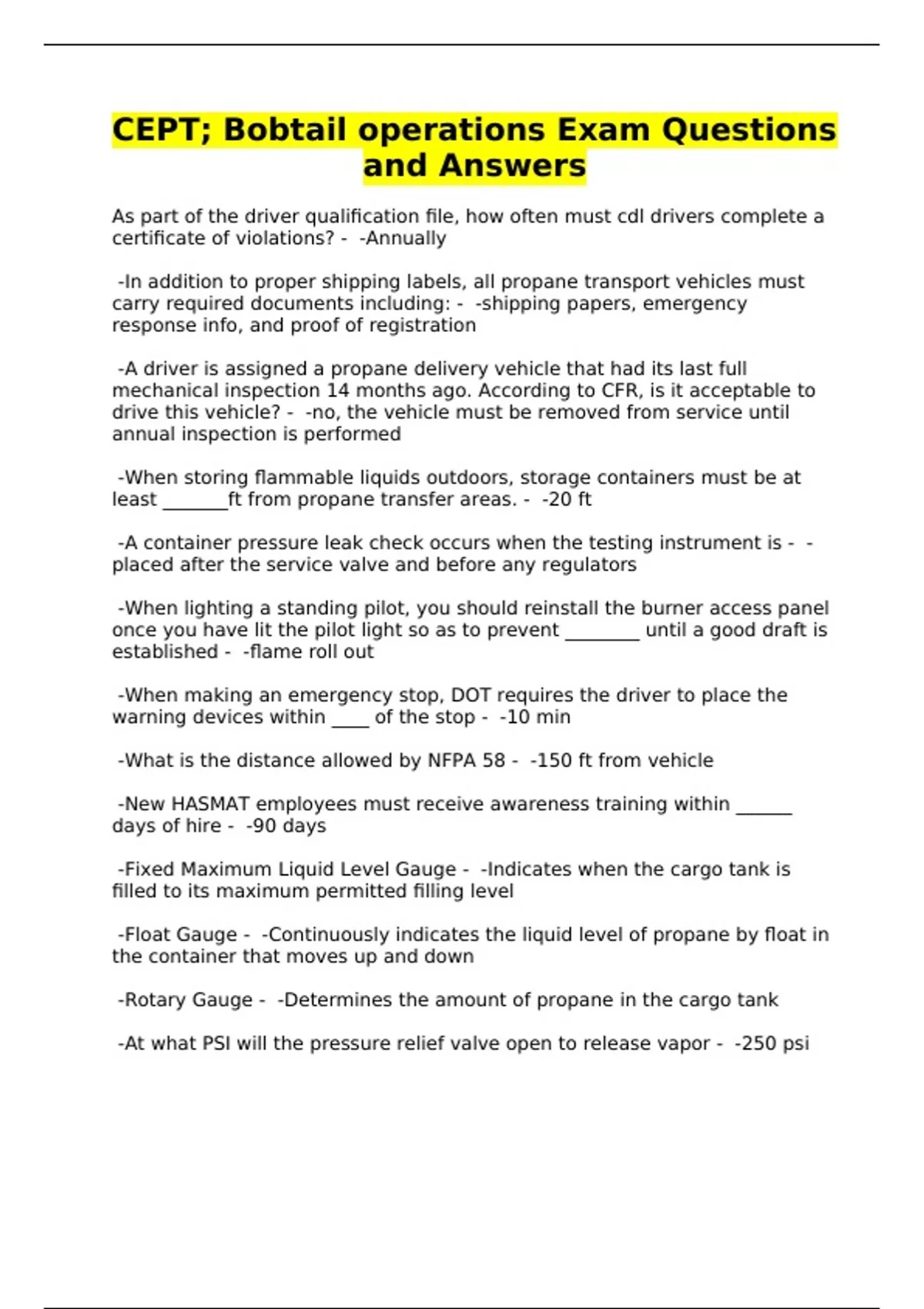 CEPT; Bobtail operations Exam Questions and Answers

As part of the driver qualification file, how often must cdl drivers complete a certificate of violations? - -Annually

-In addition to proper shipping labels, all propane transport vehicles must carry required documents including: - -shipping papers, emergency response info, and proof of registration

-A driver is assigned a propane delivery vehicle that had its last full mechanical inspection 14 months ago. According to CFR, is it acceptable to drive this vehicle? - -no, the vehicle must be removed from service until annual inspection is performed

-When storing flammable liquids outdoors, storage containers must be at least _______ft from propane transfer areas. - -20 ft

-A container pressure leak check occurs when the testing instrument is - -placed after the service valve and before any regulators

-When lighting a standing pilot, you should reinstall the burner access panel once you have lit the pilot light so as to prevent ________ until a good draft is established - -flame roll out

-When making an emergency stop, DOT requires the driver to place the warning devices within ____ of the stop - -10 min

-What is the distance allowed by NFPA 58 - -150 ft from vehicle

-New HASMAT employees must receive awareness training within ______ days of hire - -90 days

-Fixed Maximum Liquid Level Gauge - -Indicates when the cargo tank is filled to its maximum permitted filling level

-Float Gauge - -Continuously indicates the liquid level of propane by float in the container that moves up and down

-Rotary Gauge - -Determines the amount of propane in the cargo tank

-At what PSI will the pressure relief valve open to release vapor - -250 psi